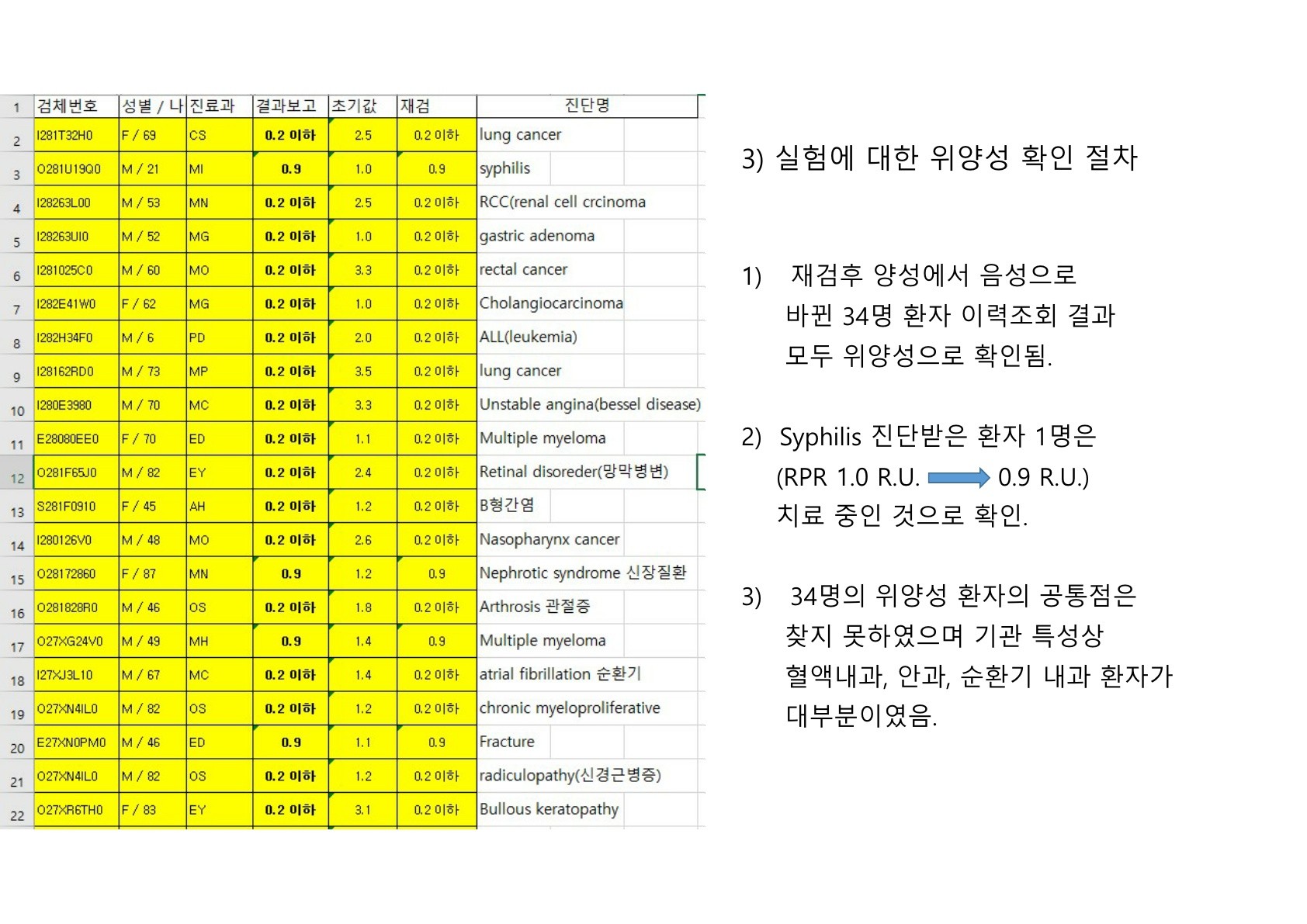 | 1 | 검체번호 | 성별 / 나 | 진료과 | 결과보고 | 초기값 | 재검 | 진단명 |
|---|---|---|---|---|---|---|---|
| 2 | I281T32H0 | F / 69 | CS | 0.2 이하 | 2.5 | 0.2 이하 | lung cancer |
| 3 | O281U19Q0 | M / 21 | MI | 0.9 | 1.0 | 0.9 | syphilis |
| 4 | I28263L00 | M / 53 | MN | 0.2 이하 | 2.5 | 0.2 이하 | RCC(renal cell crcinoma |
| 5 | I28263UI0 | M / 52 | MG | 0.2 이하 | 1.0 | 0.2 이하 | gastric adenoma |
| 6 | I281025C0 | M / 60 | MO | 0.2 이하 | 3.3 | 0.2 이하 | rectal cancer |
| 7 | I282E41W0 | F / 62 | MG | 0.2 이하 | 1.0 | 0.2 이하 | Cholangiocarcinoma |
| 8 | I282H34F0 | M / 6 | PD | 0.2 이하 | 2.0 | 0.2 이하 | ALL(leukemia) |
| 9 | I28162RD0 | M / 73 | MP | 0.2 이하 | 3.5 | 0.2 이하 | lung cancer |
| 10 | I280E3980 | M / 70 | MC | 0.2 이하 | 3.3 | 0.2 이하 | Unstable angina(bessel disease) |
| 11 | E28080EE0 | F / 70 | ED | 0.2 이하 | 1.1 | 0.2 이하 | Multiple myeloma |
| 12 | O281F65J0 | M / 82 | EY | 0.2 이하 | 2.4 | 0.2 이하 | Retinal disoreder(망막병변) |
| 13 | S281F0910 | F / 45 | AH | 0.2 이하 | 1.2 | 0.2 이하 | B형간염 |
| 14 | I280126V0 | M / 48 | MO | 0.2 이하 | 2.6 | 0.2 이하 | Nasopharynx cancer |
| 15 | O28172860 | F / 87 | MN | 0.9 | 1.2 | 0.9 | Nephrotic syndrome 신장질환 |
| 16 | O281828R0 | M / 46 | OS | 0.2 이하 | 1.8 | 0.2 이하 | Arthrosis 관절증 |
| 17 | O27XG24V0 | M / 49 | MH | 0.9 | 1.4 | 0.9 | Multiple myeloma |
| 18 | I27XJ3L10 | M / 67 | MC | 0.2 이하 | 1.4 | 0.2 이하 | atrial fibrillation 순환기 |
| 19 | O27XN4IL0 | M / 82 | OS | 0.2 이하 | 1.2 | 0.2 이하 | chronic myeloproliferative |
| 20 | E27XN0PM0 | M / 46 | ED | 0.9 | 1.1 | 0.9 | Fracture |
| 21 | O27XN4IL0 | M / 82 | OS | 0.2 이하 | 1.2 | 0.2 이하 | radiculopathy(신경근병증) |
| 22 | O27XR6TH0 | F / 83 | EY | 0.2 이하 | 3.1 | 0.2 이하 | Bullous keratopathy |

3) 실험에 대한 위양성 확인 절차

1) 재검후 양성에서 음성으로 바뀐 34명 환자 이력조회 결과 모두 위양성으로 확인됨.

2) Syphilis 진단받은 환자 1명은 (RPR 1.0 R.U. 0.9 R.U.) 치료 중인 것으로 확인.

3) 34명의 위양성 환자의 공통점은 찾지 못하였으며 기관 특성상 혈액내과, 안과, 순환기 내과 환자가 대부분이였음.